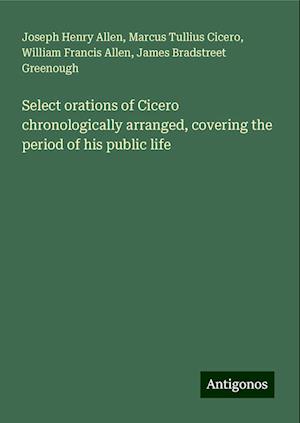 Joseph Henry Allen, Marcus Tullius Cicero, William Francis Allen, James Bradstreet Greenough

Select orations of Cicero chronologically arranged, covering the period of his public life

Antigonos